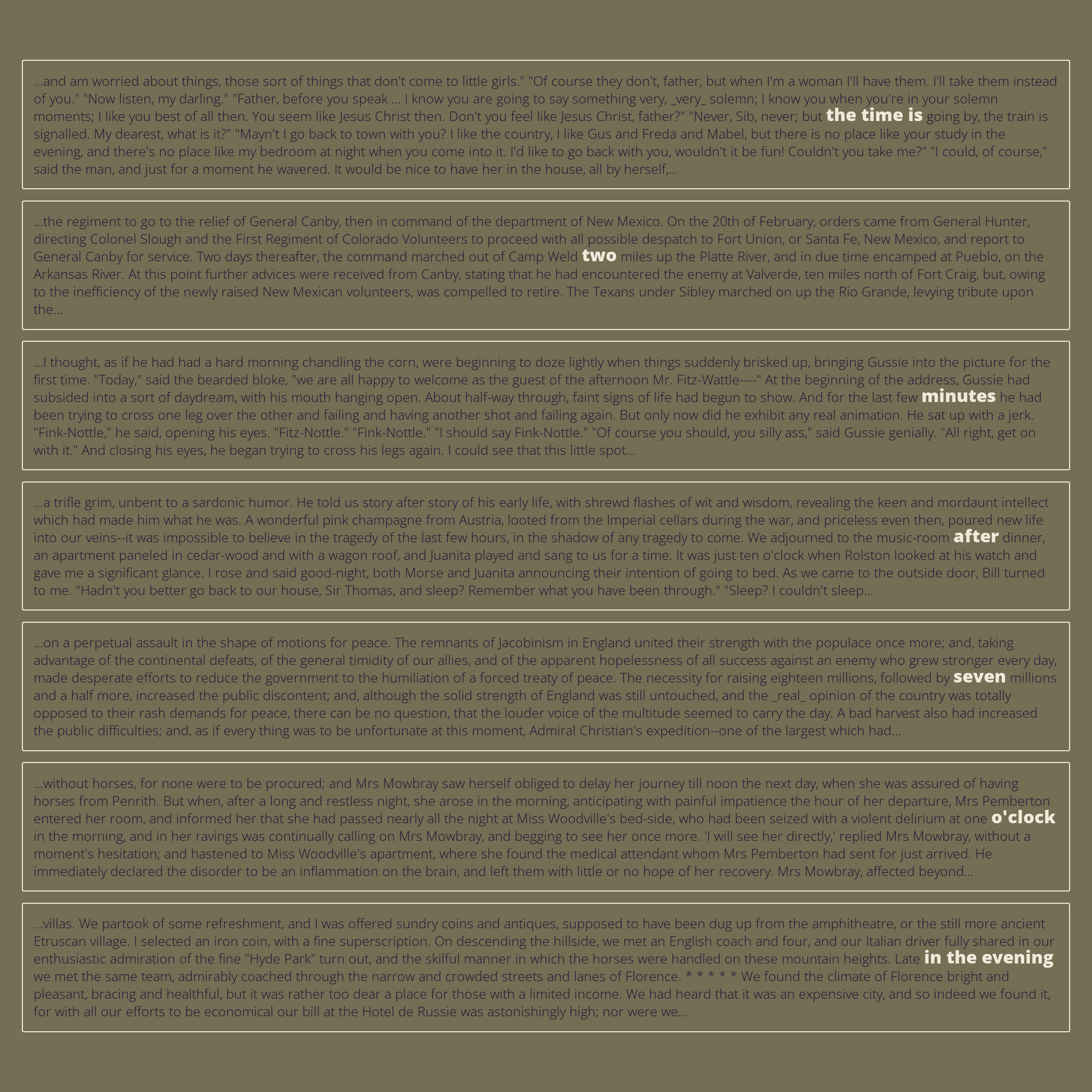 ...and am worried about things, those sort of things that don't come to little girls." "Of course they don't, father, but when I'm a woman I'll have them. I'll take them instead of you." "Now listen, my darling." "Father, before you speak ... I know you are going to say something very, _very_ solemn; I know you when you're in your solemn moments; I like you best of all then. You seem like Jesus Christ then. Don't you feel like Jesus Christ, father?" "Never, Sib, never; but the time is going by, the train is signalled. My dearest, what is it?" "Mayn't I go back to town with you? I like the country, I like Gus and Freda and Mabel, but there is no place like your study in the evening, and there's no place like my bedroom at night when you come into it. I'd like to go back with you, wouldn't it be fun! Couldn't you take me?" "I could, of course," said the man, and just for a moment he wavered. It would be nice to have her in the house, all by herself,...

...the regiment to go to the relief of General Canby, then in command of the department of New Mexico. On the 20th of February, orders came from General Hunter, directing Colonel Slough and the First Regiment of Colorado Volunteers to proceed with all possible despatch to Fort Union, or Santa Fe, New Mexico, and report to General Canby for service. Two days thereafter, the command marched out of Camp Weld two miles up the Platte River, and in due time encamped at Pueblo, on the Arkansas River. At this point further advices were received from Canby, stating that he had encountered the enemy at Valverde, ten miles north of Fort Craig, but, owing to the inefficiency of the newly raised New Mexican volunteers, was compelled to retire. The Texans under Sibley marched on up the Rio Grande, levying tribute upon the...

...I thought, as if he had had a hard morning chandling the corn, were beginning to doze lightly when things suddenly brisked up, bringing Gussie into the picture for the first time. "Today," said the bearded bloke, "we are all happy to welcome as the guest of the afternoon Mr. Fitz-Wattle----" At the beginning of the address, Gussie had subsided into a sort of daydream, with his mouth hanging open. About half-way through, faint signs of life had begun to show. And for the last few minutes he had been trying to cross one leg over the other and failing and having another shot and failing again. But only now did he exhibit any real animation. He sat up with a jerk. "Fink-Nottle," he said, opening his eyes. "Fitz-Nottle." "Fink-Nottle." "I should say Fink-Nottle." "Of course you should, you silly ass," said Gussie genially. "All right, get on with it." And closing his eyes, he began trying to cross his legs again. I could see that this little spot...

...a trifle grim, unbent to a sardonic humor. He told us story after story of his early life, with shrewd flashes of wit and wisdom, revealing the keen and mordaunt intellect which had made him what he was. A wonderful pink champagne from Austria, looted from the Imperial cellars during the war, and priceless even then, poured new life into our veins--it was impossible to believe in the tragedy of the last few hours, in the shadow of any tragedy to come. We adjourned to the music-room after dinner, an apartment paneled in cedar-wood and with a wagon roof, and Juanita played and sang to us for a time. It was just ten o'clock when Rolston looked at his watch and gave me a significant glance. I rose and said good-night, both Morse and Juanita announcing their intention of going to bed. As we came to the outside door, Bill turned to me. "Hadn't you better go back to our house, Sir Thomas, and sleep? Remember what you have been through." "Sleep? I couldn't sleep...

...on a perpetual assault in the shape of motions for peace. The remnants of Jacobinism in England united their strength with the populace once more; and, taking advantage of the continental defeats, of the general timidity of our allies, and of the apparent hopelessness of all success against an enemy who grew stronger every day, made desperate efforts to reduce the government to the humiliation of a forced treaty of peace. The necessity for raising eighteen millions, followed by seven millions and a half more, increased the public discontent; and, although the solid strength of England was still untouched, and the _real_ opinion of the country was totally opposed to their rash demands for peace, there can be no question, that the louder voice of the multitude seemed to carry the day. A bad harvest also had increased the public difficulties; and, as if every thing was to be unfortunate at this moment, Admiral Christian's expedition--one of the largest which had...

...without horses, for none were to be procured; and Mrs Mowbray saw herself obliged to delay her journey till noon the next day, when she was assured of having horses from Penrith. But when, after a long and restless night, she arose in the morning, anticipating with painful impatience the hour of her departure, Mrs Pemberton entered her room, and informed her that she had passed nearly all the night at Miss Woodville's bed-side, who had been seized with a violent delirium at one o'clock in the morning, and in her ravings was continually calling on Mrs Mowbray, and begging to see her once more. 'I will see her directly,' replied Mrs Mowbray, without a moment's hesitation; and hastened to Miss Woodville's apartment, where she found the medical attendant whom Mrs Pemberton had sent for just arrived. He immediately declared the disorder to be an inflammation on the brain, and left them with little or no hope of her recovery. Mrs Mowbray, affected beyond...

...villas. We partook of some refreshment, and I was offered sundry coins and antiques, supposed to have been dug up from the amphitheatre, or the still more ancient Etruscan village. I selected an iron coin, with a fine superscription. On descending the hillside, we met an English coach and four, and our Italian driver fully shared in our enthusiastic admiration of the fine "Hyde Park" turn out, and the skilful manner in which the horses were handled on these mountain heights. Late in the evening we met the same team, admirably coached through the narrow and crowded streets and lanes of Florence. * * * * * We found the climate of Florence bright and pleasant, bracing and healthful, but it was rather too dear a place for those with a limited income. We had heard that it was an expensive city, and so indeed we found it, for with all our efforts to be economical our bill at the Hotel de Russie was astonishingly high; nor were we...